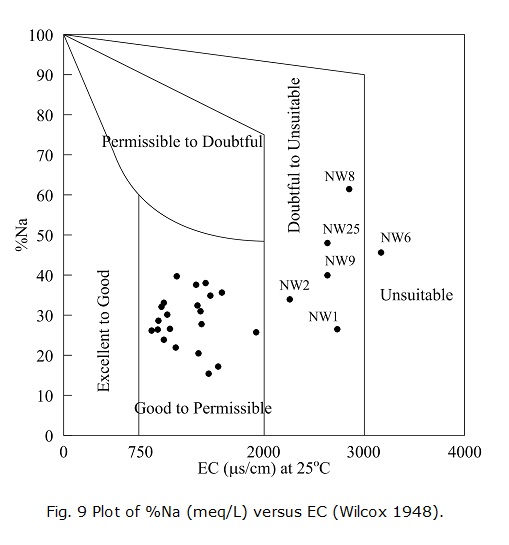 100
90
80
70
60
50
40
30
20
10
0

%Na

Permissible to Doubtful
Doubtful to Unsuitable
Excellent to Good
Good to Permissible
Unsuitable

NW8
NW25
NW6
NW9
NW2
NW1

0
750
2000
3000
4000

EC (µs/cm) at 25ºC

Fig. 9 Plot of %Na (meq/L) versus EC (Wilcox 1948).